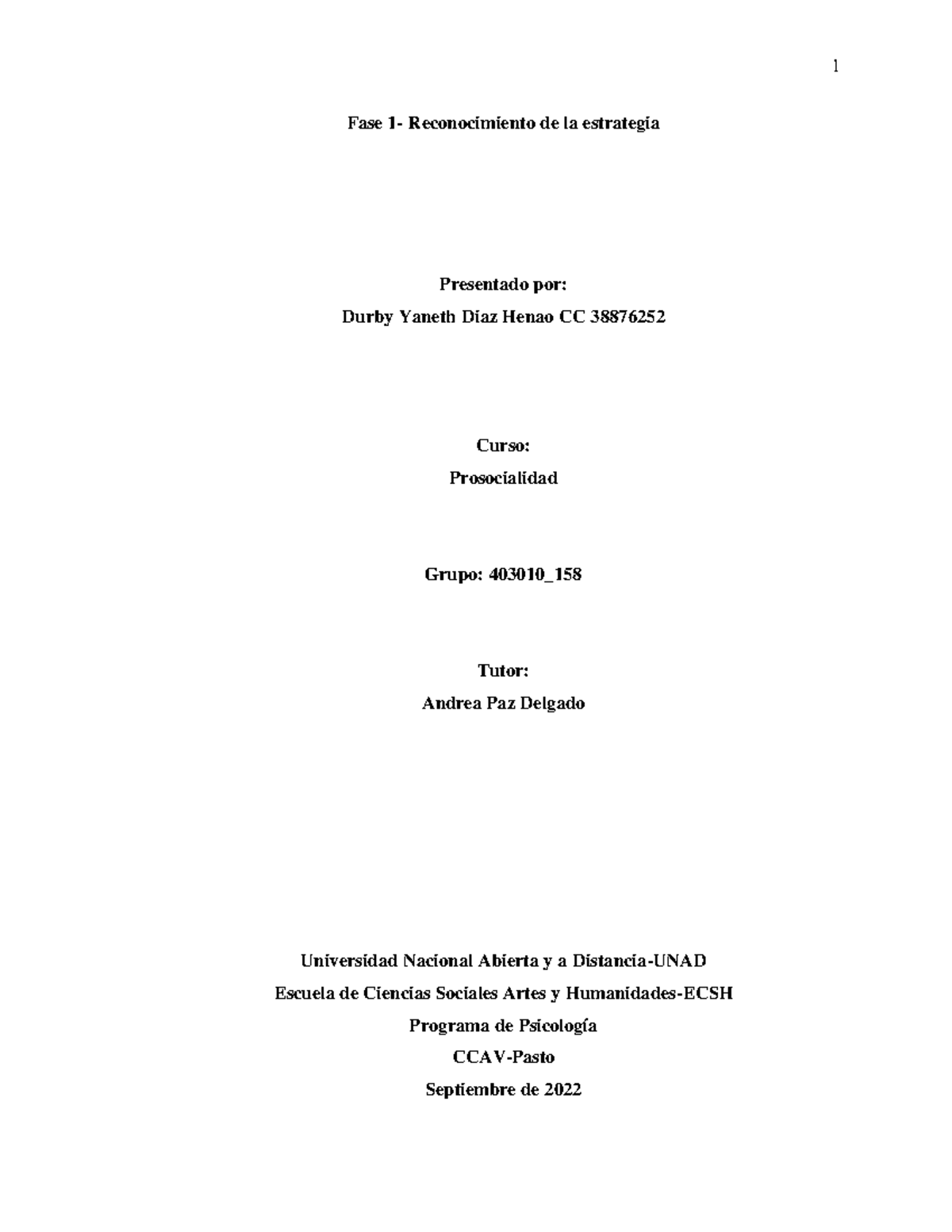 1

Fase 1- Reconocimiento de la estrategia

Presentado por:

Durby Yaneth Diaz Henao CC 38876252

Curso:

Prosocialidad

Grupo: 403010_158

Tutor:

Andrea Paz Delgado

Universidad Nacional Abierta y a Distancia-UNAD

Escuela de Ciencias Sociales Artes y Humanidades-ECSH

Programa de Psicología

CCAV-Pasto

Septiembre de 2022